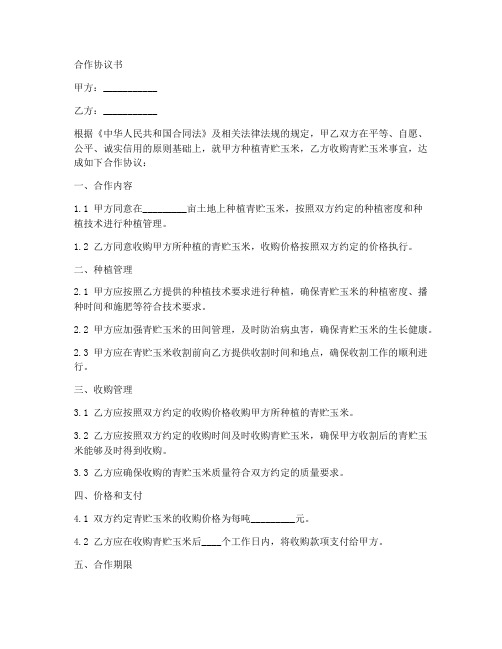 合作协议书

甲方：__________

乙方：__________

根据《中华人民共和国合同法》及相关法律法规的规定，甲乙双方在平等、自愿、公平、诚实信用的原则基础上，就甲方种植青贮玉米，乙方收购青贮玉米事宜，达成如下合作协议：

一、合作内容

1.1 甲方同意在________亩土地上种植青贮玉米，按照双方约定的种植密度和种植技术进行种植管理。

1.2 乙方同意收购甲方所种植的青贮玉米，收购价格按照双方约定的价格执行。

二、种植管理

2.1 甲方应按照乙方提供的种植技术要求进行种植，确保青贮玉米的种植密度、播种时间和施肥等符合技术要求。

2.2 甲方应加强青贮玉米的田间管理，及时防治病虫害，确保青贮玉米的生长健康。

2.3 甲方应在青贮玉米收割前向乙方提供收割时间和地点，确保收割工作的顺利进行。

三、收购管理

3.1 乙方应按照双方约定的收购价格收购甲方所种植的青贮玉米。

3.2 乙方应按照双方约定的收购时间及时收购青贮玉米，确保甲方收割后的青贮玉米能够及时得到收购。

3.3 乙方应确保收购的青贮玉米质量符合双方约定的质量要求。

四、价格和支付

4.1 双方约定青贮玉米的收购价格为每吨________元。

4.2 乙方应在收购青贮玉米后____个工作日内，将收购款项支付给甲方。

五、合作期限